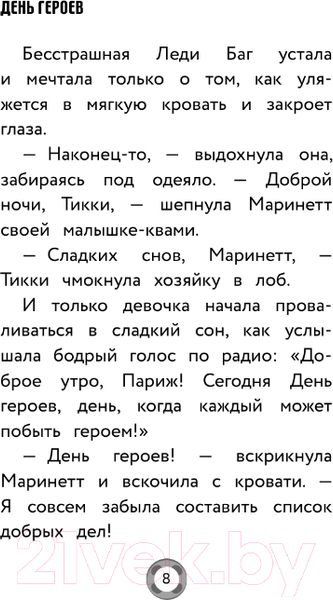 ДЕНЬ ГЕРОЕВ

Бесстрашная Леди Баг устала и мечтала только о том, как уляжется в мягкую кровать и закроет глаза.

— Наконец-то, — выдохнула она, забираясь под одеяло. — Доброй ночи, Тикки, — шепнула Маринетт своей малышке-квами.

— Сладких снов, Маринетт, — Тикки чмокнула хозяйку в лоб.

И только девочка начала проваливаться в сладкий сон, как услышала бодрый голос по радио: «Доброе утро, Париж! Сегодня День героев, день, когда каждый может побыть героем!»

— День героев! — вскрикнула Маринетт и вскочила с кровати. — Я совсем забыла составить список добрых дел!

21vek.by

8